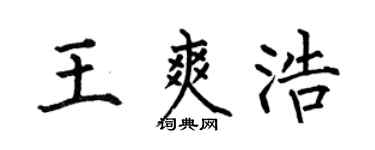 王爽浩

词典网